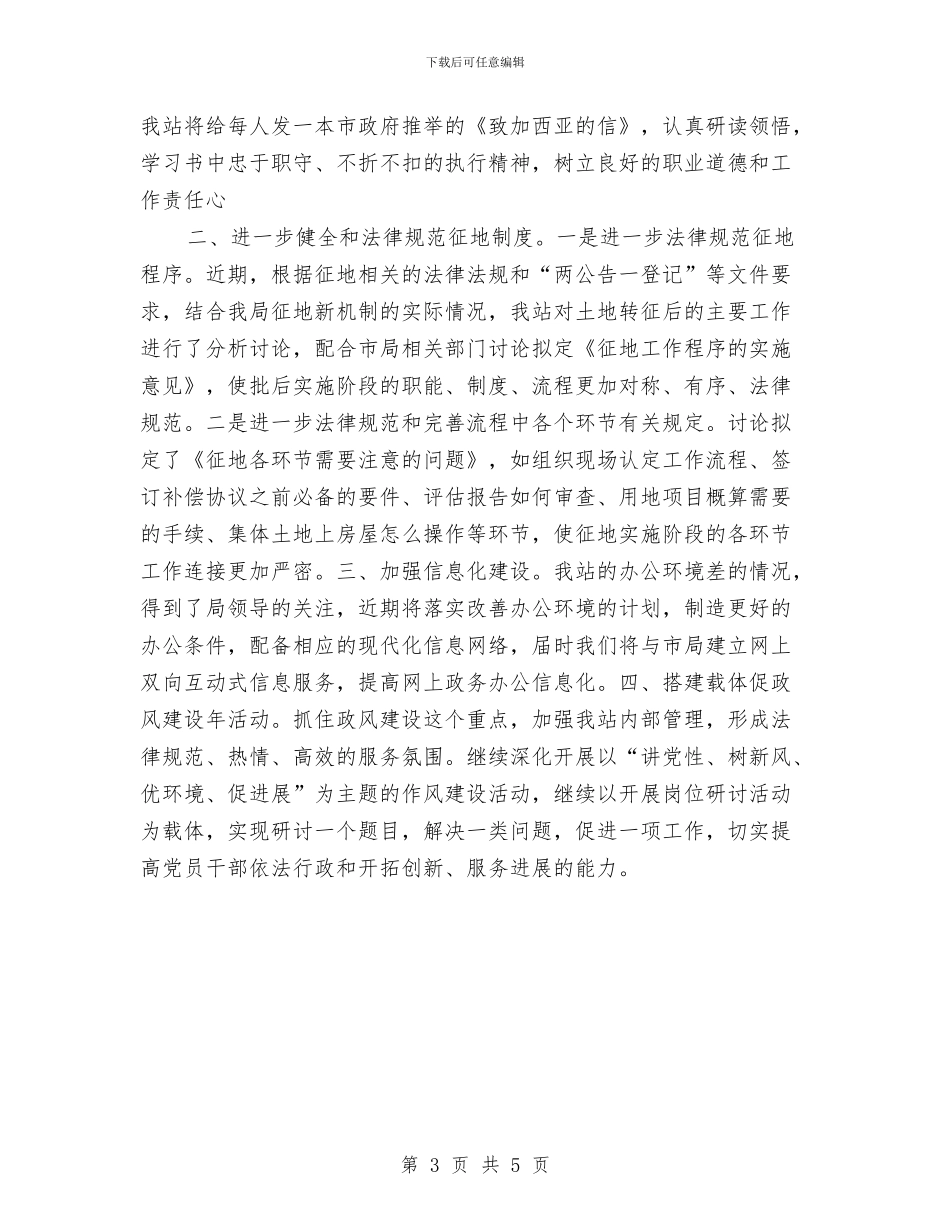 下载后可任意编辑

我站将给每人发一本市政府推举的《致加西亚的信》，认真研读领悟，学习书中忠于职守、不折不扣的执行精神，树立良好的职业道德和工作责任心

二、进一步健全和法律规范征地制度。一是进一步法律规范征地程序。近期，根据征地相关的法律法规和“两公告一登记”等文件要求，结合我局征地新机制的实际情况，我站对土地转征后的主要工作进行了分析讨论，配合市局相关部门讨论拟定《征地工作程序的实施意见》，使批后实施阶段的职能、制度、流程更加对称、有序、法律规范。二是进一步法律规范和完善流程中各个环节有关规定。讨论拟定了《征地各环节需要注意的问题》，如组织现场认定工作流程、签订补偿协议之前必备的要件、评估报告如何审查、用地项目概算需要的手续、集体土地上房屋怎么操作等环节，使征地实施阶段的各环节工作连接更加严密。三、加强信息化建设。我站的办公环境差的情况，得到了局领导的关注，近期将落实改善办公环境的计划，制造更好的办公条件，配备相应的现代化信息网络，届时我们将与市局建立网上双向互动式信息服务，提高网上政务办公信息化。四、搭建载体促政风建设年活动。抓住政风建设这个重点，加强我站内部管理，形成法律规范、热情、高效的服务氛围。继续深化开展以“讲党性、树新风、优环境、促进展”为主题的作风建设活动，继续以开展岗位研讨活动为载体，实现研讨一个题目，解决一类问题，促进一项工作，切实提高党员干部依法行政和开拓创新、服务进展的能力。

第 3 页 共 5 页